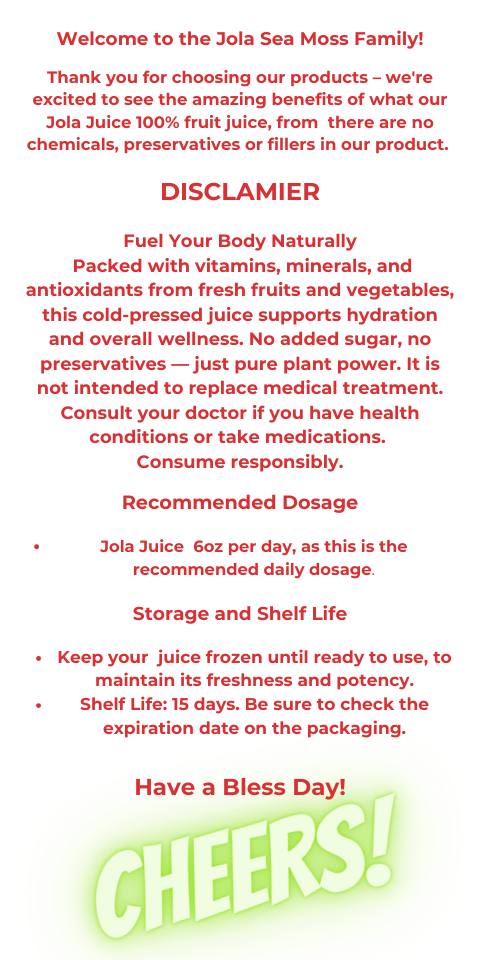 Welcome to the Jola Sea Moss Family!

Thank you for choosing our products – we're excited to see the amazing benefits of what our Jola Juice 100% fruit juice, from there are no chemicals, preservatives or fillers in our product.

DISCLAMIER

Fuel Your Body Naturally
Packed with vitamins, minerals, and antioxidants from fresh fruits and vegetables, this cold-pressed juice supports hydration and overall wellness. No added sugar, no preservatives — just pure plant power. It is not intended to replace medical treatment. Consult your doctor if you have health conditions or take medications.
Consume responsibly.

Recommended Dosage

• Jola Juice 6oz per day, as this is the recommended daily dosage.

Storage and Shelf Life

• Keep your juice frozen until ready to use, to maintain its freshness and potency.
• Shelf Life: 15 days. Be sure to check the expiration date on the packaging.

Have a Bless Day!

CHEERS!